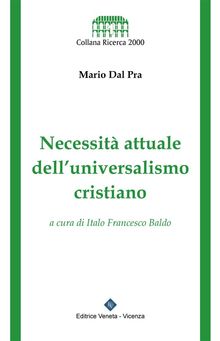 Collana Ricerca 2000

Mario Dal Pra

Necessità attuale dell'universalismo cristiano

a cura di Italo Francesco Baldo

Editrice Veneta - Vicenza